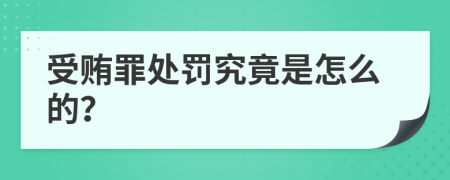 受贿罪处罚究竟是怎么的?